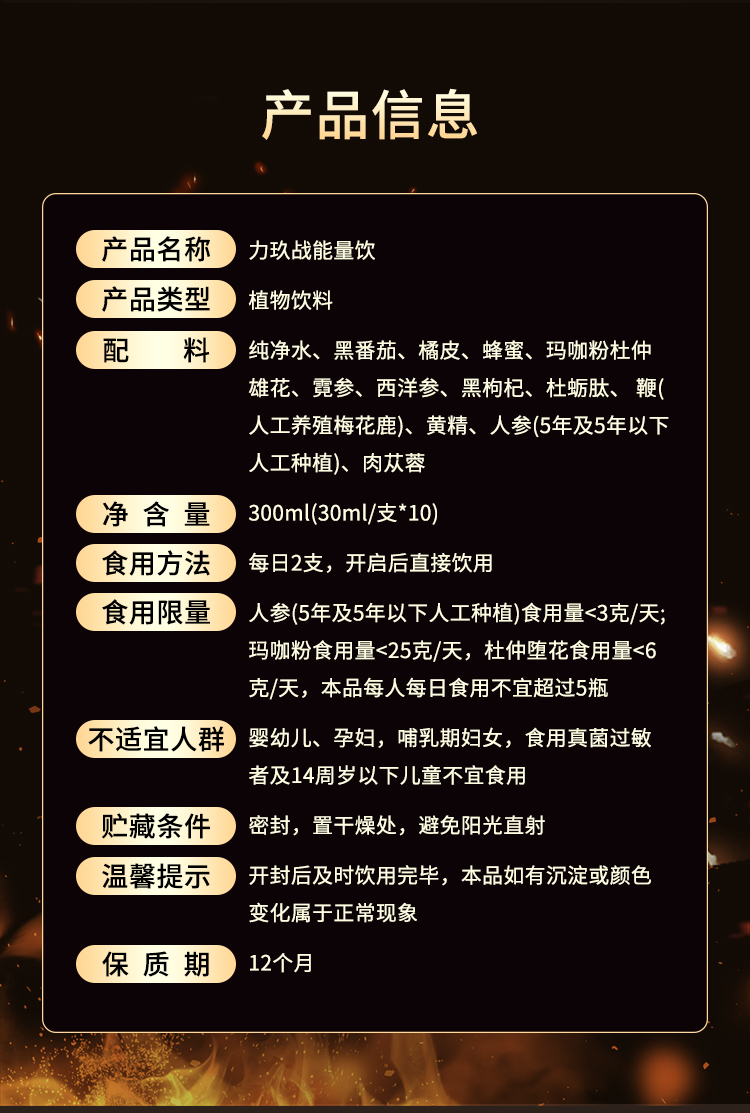 产品信息

产品名称 力玖战能量饮

产品类型 植物饮料

配料 纯净水、黑番茄、橘皮、蜂蜜、玛咖粉杜仲雄花、霓参、西洋参、黑枸杞、杜蛎肽、鞭(人工养殖梅花鹿)、黄精、人参(5年及5年以下人工种植)、肉苁蓉

净含量 300ml(30ml/支*10)

食用方法 每日2支，开启后直接饮用

食用限量 人参(5年及5年以下人工种植)食用量<3克/天;玛咖粉食用量<25克/天，杜仲堕花食用量<6克/天，本品每人每日食用不宜超过5瓶

不适宜人群 婴幼儿、孕妇，哺乳期妇女，食用真菌过敏者及14周岁以下儿童不宜食用

贮藏条件 密封，置干燥处，避免阳光直射

温馨提示 开封后及时饮用完毕，本品如有沉淀或颜色变化属于正常现象

保质期 12个月